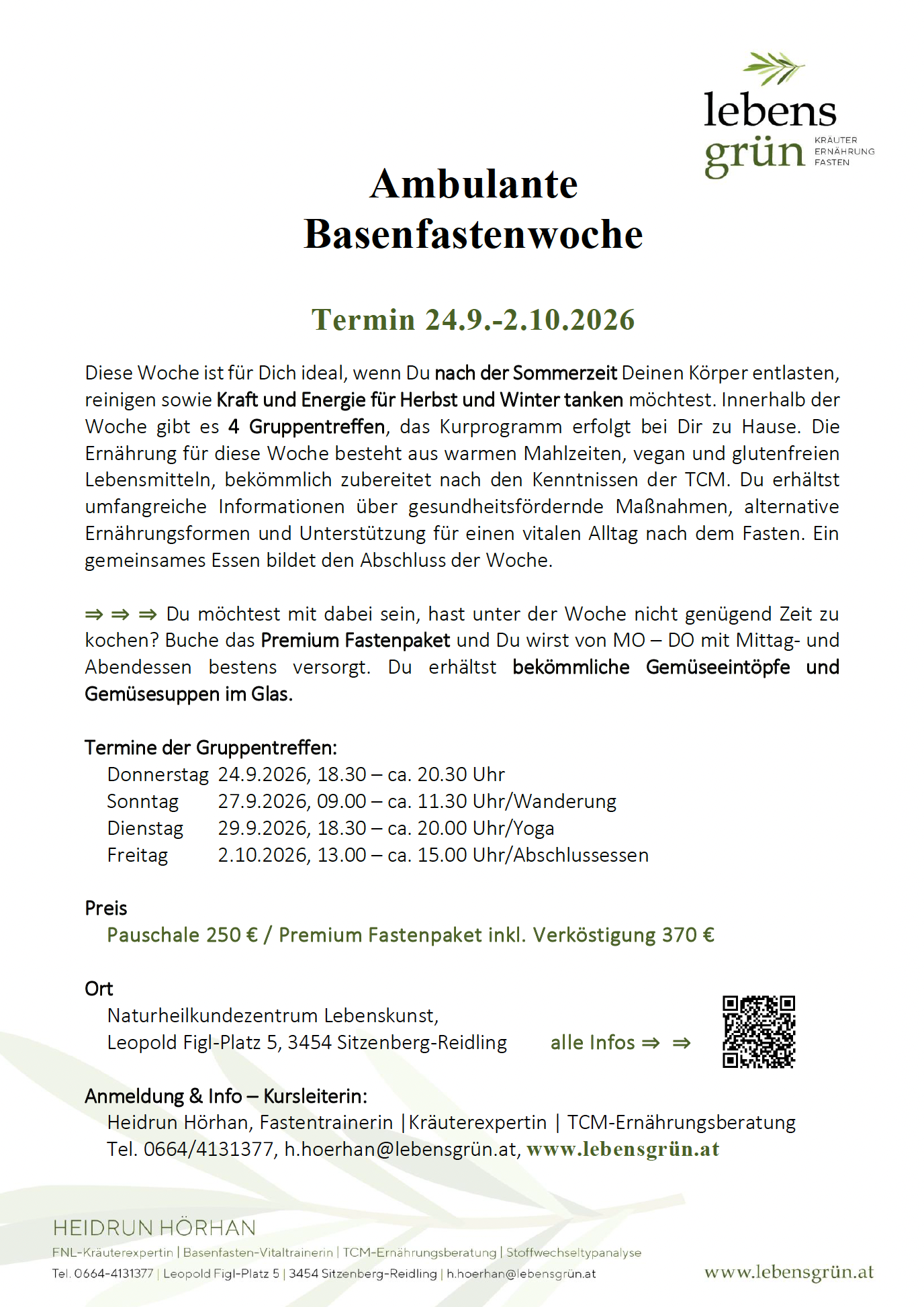 lebens
grün
KRÄUTER
ERNÄHRUNG
FASTEN

Ambulante
Basenfastenwoche

Termin 24.9.-2.10.2026

Diese Woche ist für Dich ideal, wenn Du nach der Sommerzeit Deinen Körper entlasten, reinigen sowie Kraft und Energie für Herbst und Winter tanken möchtest. Innerhalb der Woche gibt es 4 Gruppentreffen, das Kurprogramm erfolgt bei Dir zu Hause. Die Ernährung für diese Woche besteht aus warmen Mahlzeiten, vegan und glutenfreien Lebensmitteln, bekömmlich zubereitet nach den Kenntnissen der TCM. Du erhältst umfangreiche Informationen über gesundheitsfördernde Maßnahmen, alternative Ernährungsformen und Unterstützung für einen vitalen Alltag nach dem Fasten. Ein gemeinsames Essen bildet den Abschluss der Woche.

⇒ ⇒ ⇒ Du möchtest mit dabei sein, hast unter der Woche nicht genügend Zeit zu kochen? Buche das Premium Fastenpaket und Du wirst von MO – DO mit Mittag- und Abendessen bestens versorgt. Du erhältst bekömmliche Gemüseeintöpfe und Gemüsesuppen im Glas.

Termine der Gruppentreffen:
Donnerstag 24.9.2026, 18.30 – ca. 20.30 Uhr
Sonntag 27.9.2026, 09.00 – ca. 11.30 Uhr/Wanderung
Dienstag 29.9.2026, 18.30 – ca. 20.00 Uhr/Yoga
Freitag 2.10.2026, 13.00 – ca. 15.00 Uhr/Abschlussessen

Preis
Pauschale 250 € / Premium Fastenpaket inkl. Verköstigung 370 €

Ort
Naturheilkundezentrum Lebenskunst,
Leopold Figl-Platz 5, 3454 Sitzenberg-Reidling alle Infos ⇒ ⇒

Anmeldung & Info – Kursleiterin:
Heidrun Hörhan, Fastentrainerin |Kräuterexpertin | TCM-Ernährungsberatung
Tel. 0664/4131377, h.hoerhan@lebensgrün.at, www.lebensgrün.at

HEIDRUN HÖRHAN
FNL-Kräuterexpertin | Basenfasten-Vitaltrainerin | TCM-Ernährungsberatung | Stoffwechseltypanalyse
Tel. 0664-4131377 | Leopold Figl-Platz 5 | 3454 Sitzenberg-Reidling | h.hoerhan@lebensgrün.at
www.lebensgrün.at